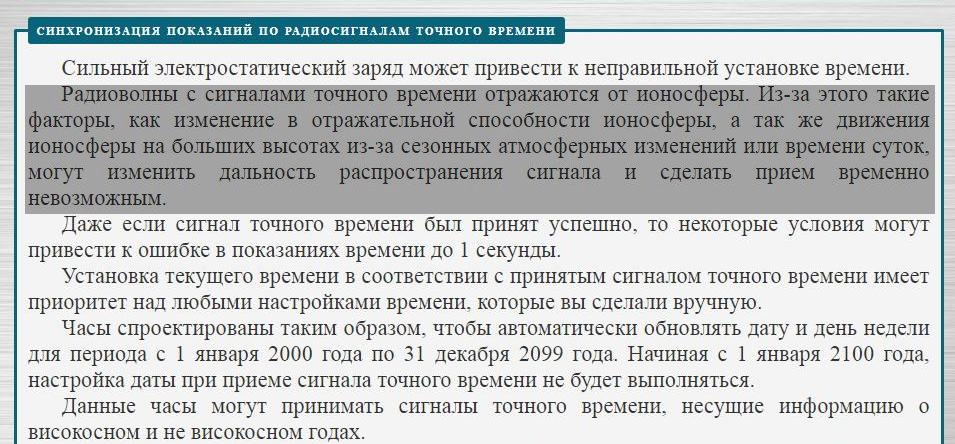 СИНХРОНИЗАЦИЯ ПОКАЗАНИЙ ПО РАДИОСИГНАЛАМ ТОЧНОГО ВРЕМЕНИ

Сильный электростатический заряд может привести к неправильной установке времени.

Радиоволны с сигналами точного времени отражаются от ионосферы. Из-за этого такие факторы, как изменение в отражательной способности ионосферы, а так же движения ионосферы на больших высотах из-за сезонных атмосферных изменений или времени суток, могут изменить дальность распространения сигнала и сделать прием временно невозможным.

Даже если сигнал точного времени был принят успешно, то некоторые условия могут привести к ошибке в показаниях времени до 1 секунды.

Установка текущего времени в соответствии с принятым сигналом точного времени имеет приоритет над любыми настройками времени, которые вы сделали вручную.

Часы спроектированы таким образом, чтобы автоматически обновлять дату и день недели для периода с 1 января 2000 года по 31 декабря 2099 года. Начиная с 1 января 2100 года, настройка даты при приеме сигнала точного времени не будет выполняться.

Данные часы могут принимать сигналы точного времени, несущие информацию о високосном и не високосном годах.